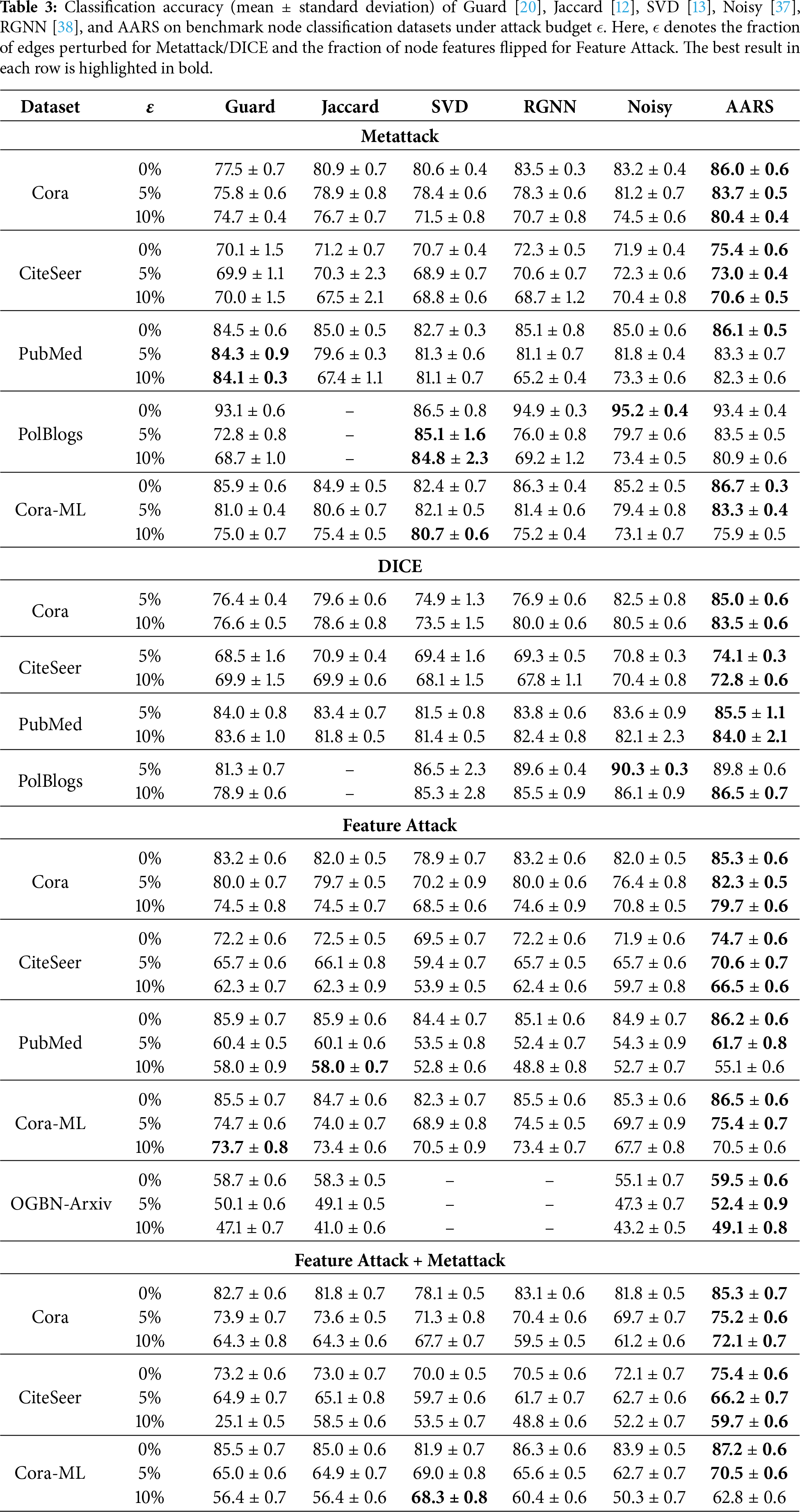 **Table 3:** Classification accuracy (mean ± standard deviation) of Guard [20], Jaccard [12], SVD [13], Noisy [37], RGNN [38], and AARS on benchmark node classification datasets under attack budget $\epsilon$. Here, $\epsilon$ denotes the fraction of edges perturbed for Metattack/DICE and the fraction of node features flipped for Feature Attack. The best result in each row is highlighted in bold.

| Dataset | $\epsilon$ | Guard | Jaccard | SVD | RGNN | Noisy | AARS |
|---|---|---|---|---|---|---|---|
| **Metattack** | | | | | | | |
| Cora | 0% | 77.5 ± 0.7 | 80.9 ± 0.7 | 80.6 ± 0.4 | 83.5 ± 0.3 | 83.2 ± 0.4 | **86.0 ± 0.6** |
| | 5% | 75.8 ± 0.6 | 78.9 ± 0.8 | 78.4 ± 0.6 | 78.3 ± 0.6 | 81.2 ± 0.7 | **83.7 ± 0.5** |
| | 10% | 74.7 ± 0.4 | 76.7 ± 0.7 | 71.5 ± 0.8 | 70.7 ± 0.8 | 74.5 ± 0.6 | **80.4 ± 0.4** |
| CiteSeer | 0% | 70.1 ± 1.5 | 71.2 ± 0.7 | 70.7 ± 0.4 | 72.3 ± 0.5 | 71.9 ± 0.4 | **75.4 ± 0.6** |
| | 5% | 69.9 ± 1.1 | 70.3 ± 2.3 | 68.9 ± 0.7 | 70.6 ± 0.7 | 72.3 ± 0.6 | **73.0 ± 0.4** |
| | 10% | 70.0 ± 1.5 | 67.5 ± 2.1 | 68.8 ± 0.6 | 68.7 ± 1.2 | 70.4 ± 0.8 | **70.6 ± 0.5** |
| PubMed | 0% | 84.5 ± 0.6 | 85.0 ± 0.5 | 82.7 ± 0.3 | 85.1 ± 0.8 | 85.0 ± 0.6 | **86.1 ± 0.5** |
| | 5% | **84.3 ± 0.9** | 79.6 ± 0.3 | 81.3 ± 0.6 | 81.1 ± 0.7 | 81.8 ± 0.4 | 83.3 ± 0.7 |
| | 10% | **84.1 ± 0.3** | 67.4 ± 1.1 | 81.1 ± 0.7 | 65.2 ± 0.4 | 73.3 ± 0.6 | 82.3 ± 0.6 |
| PolBlogs | 0% | 93.1 ± 0.6 | – | 86.5 ± 0.8 | 94.9 ± 0.3 | **95.2 ± 0.4** | 93.4 ± 0.4 |
| | 5% | 72.8 ± 0.8 | – | **85.1 ± 1.6** | 76.0 ± 0.8 | 79.7 ± 0.6 | 83.5 ± 0.5 |
| | 10% | 68.7 ± 1.0 | – | **84.8 ± 2.3** | 69.2 ± 1.2 | 73.4 ± 0.5 | 80.9 ± 0.6 |
| Cora-ML | 0% | 85.9 ± 0.6 | 84.9 ± 0.5 | 82.4 ± 0.7 | 86.3 ± 0.4 | 85.2 ± 0.5 | **86.7 ± 0.3** |
| | 5% | 81.0 ± 0.4 | 80.6 ± 0.7 | 82.1 ± 0.5 | 81.4 ± 0.6 | 79.4 ± 0.8 | **83.3 ± 0.4** |
| | 10% | 75.0 ± 0.7 | 75.4 ± 0.5 | **80.7 ± 0.6** | 75.2 ± 0.4 | 73.1 ± 0.7 | 75.9 ± 0.5 |
| **DICE** | | | | | | | |
| Cora | 5% | 76.4 ± 0.4 | 79.6 ± 0.6 | 74.9 ± 1.3 | 76.9 ± 0.6 | 82.5 ± 0.8 | **85.0 ± 0.6** |
| | 10% | 76.6 ± 0.5 | 78.6 ± 0.8 | 73.5 ± 1.5 | 80.0 ± 0.6 | 80.5 ± 0.6 | **83.5 ± 0.6** |
| CiteSeer | 5% | 68.5 ± 1.6 | 70.9 ± 0.4 | 69.4 ± 1.6 | 69.3 ± 0.5 | 70.8 ± 0.3 | **74.1 ± 0.3** |
| | 10% | 69.9 ± 1.5 | 69.9 ± 0.6 | 68.1 ± 1.5 | 67.8 ± 1.1 | 70.4 ± 0.8 | **72.8 ± 0.6** |
| PubMed | 5% | 84.0 ± 0.8 | 83.4 ± 0.7 | 81.5 ± 0.8 | 83.8 ± 0.6 | 83.6 ± 0.9 | **85.5 ± 1.1** |
| | 10% | 83.6 ± 1.0 | 81.8 ± 0.5 | 81.4 ± 0.5 | 82.4 ± 0.8 | 82.1 ± 2.3 | **84.0 ± 2.1** |
| PolBlogs | 5% | 81.3 ± 0.7 | – | 86.5 ± 2.3 | 89.6 ± 0.4 | **90.3 ± 0.3** | 89.8 ± 0.6 |
| | 10% | 78.9 ± 0.6 | – | 85.3 ± 2.8 | 85.5 ± 0.9 | 86.1 ± 0.9 | **86.5 ± 0.7** |
| **Feature Attack** | | | | | | | |
| Cora | 0% | 83.2 ± 0.6 | 82.0 ± 0.5 | 78.9 ± 0.7 | 83.2 ± 0.6 | 82.0 ± 0.5 | **85.3 ± 0.6** |
| | 5% | 80.0 ± 0.7 | 79.7 ± 0.5 | 70.2 ± 0.9 | 80.0 ± 0.6 | 76.4 ± 0.8 | **82.3 ± 0.5** |
| | 10% | 74.5 ± 0.8 | 74.5 ± 0.7 | 68.5 ± 0.6 | 74.6 ± 0.9 | 70.8 ± 0.5 | **79.7 ± 0.6** |
| CiteSeer | 0% | 72.2 ± 0.6 | 72.5 ± 0.5 | 69.5 ± 0.7 | 72.2 ± 0.6 | 71.9 ± 0.6 | **74.7 ± 0.6** |
| | 5% | 65.7 ± 0.6 | 66.1 ± 0.8 | 59.4 ± 0.7 | 65.7 ± 0.5 | 65.7 ± 0.6 | **70.6 ± 0.7** |
| | 10% | 62.3 ± 0.7 | 62.3 ± 0.9 | 53.9 ± 0.5 | 62.4 ± 0.6 | 59.7 ± 0.8 | **66.5 ± 0.6** |
| PubMed | 0% | 85.9 ± 0.7 | 85.9 ± 0.6 | 84.4 ± 0.7 | 85.1 ± 0.6 | 84.9 ± 0.7 | **86.2 ± 0.6** |
| | 5% | 60.4 ± 0.5 | 60.1 ± 0.6 | 53.5 ± 0.8 | 52.4 ± 0.7 | 54.3 ± 0.9 | **61.7 ± 0.8** |
| | 10% | 58.0 ± 0.9 | **58.0 ± 0.7** | 52.8 ± 0.6 | 48.8 ± 0.8 | 52.7 ± 0.7 | 55.1 ± 0.6 |
| Cora-ML | 0% | 85.5 ± 0.7 | 84.7 ± 0.6 | 82.3 ± 0.7 | 85.5 ± 0.6 | 85.3 ± 0.6 | **86.5 ± 0.6** |
| | 5% | 74.7 ± 0.6 | 74.0 ± 0.7 | 68.9 ± 0.8 | 74.5 ± 0.5 | 69.7 ± 0.9 | **75.4 ± 0.7** |
| | 10% | **73.7 ± 0.8** | 73.4 ± 0.6 | 70.5 ± 0.9 | 73.4 ± 0.7 | 67.7 ± 0.8 | 70.5 ± 0.6 |
| OGBN-Arxiv | 0% | 58.7 ± 0.6 | 58.3 ± 0.5 | – | – | 55.1 ± 0.7 | **59.5 ± 0.6** |
| | 5% | 50.1 ± 0.6 | 49.1 ± 0.5 | – | – | 47.3 ± 0.7 | **52.4 ± 0.9** |
| | 10% | 47.1 ± 0.7 | 41.0 ± 0.6 | – | – | 43.2 ± 0.5 | **49.1 ± 0.8** |
| **Feature Attack + Metattack** | | | | | | | |
| Cora | 0% | 82.7 ± 0.6 | 81.8 ± 0.7 | 78.1 ± 0.5 | 83.1 ± 0.6 | 81.8 ± 0.5 | **85.3 ± 0.7** |
| | 5% | 73.9 ± 0.7 | 73.6 ± 0.5 | 71.3 ± 0.8 | 70.4 ± 0.6 | 69.7 ± 0.7 | **75.2 ± 0.6** |
| | 10% | 64.3 ± 0.8 | 64.3 ± 0.6 | 67.7 ± 0.7 | 59.5 ± 0.5 | 61.2 ± 0.6 | **72.1 ± 0.7** |
| CiteSeer | 0% | 73.2 ± 0.6 | 73.0 ± 0.7 | 70.0 ± 0.5 | 70.5 ± 0.6 | 72.1 ± 0.7 | **75.4 ± 0.6** |
| | 5% | 64.9 ± 0.7 | 65.1 ± 0.8 | 59.7 ± 0.6 | 61.7 ± 0.7 | 62.7 ± 0.6 | **66.2 ± 0.7** |
| | 10% | 25.1 ± 0.5 | 58.5 ± 0.6 | 53.5 ± 0.7 | 48.8 ± 0.6 | 52.2 ± 0.7 | **59.7 ± 0.6** |
| Cora-ML | 0% | 85.5 ± 0.7 | 85.0 ± 0.6 | 81.9 ± 0.7 | 86.3 ± 0.6 | 83.9 ± 0.5 | **87.2 ± 0.6** |
| | 5% | 65.0 ± 0.6 | 64.9 ± 0.7 | 69.0 ± 0.8 | 65.6 ± 0.5 | 62.7 ± 0.7 | **70.5 ± 0.6** |
| | 10% | 56.4 ± 0.7 | 56.4 ± 0.6 | **68.3 ± 0.8** | 60.4 ± 0.6 | 50.3 ± 0.7 | 62.8 ± 0.6 |